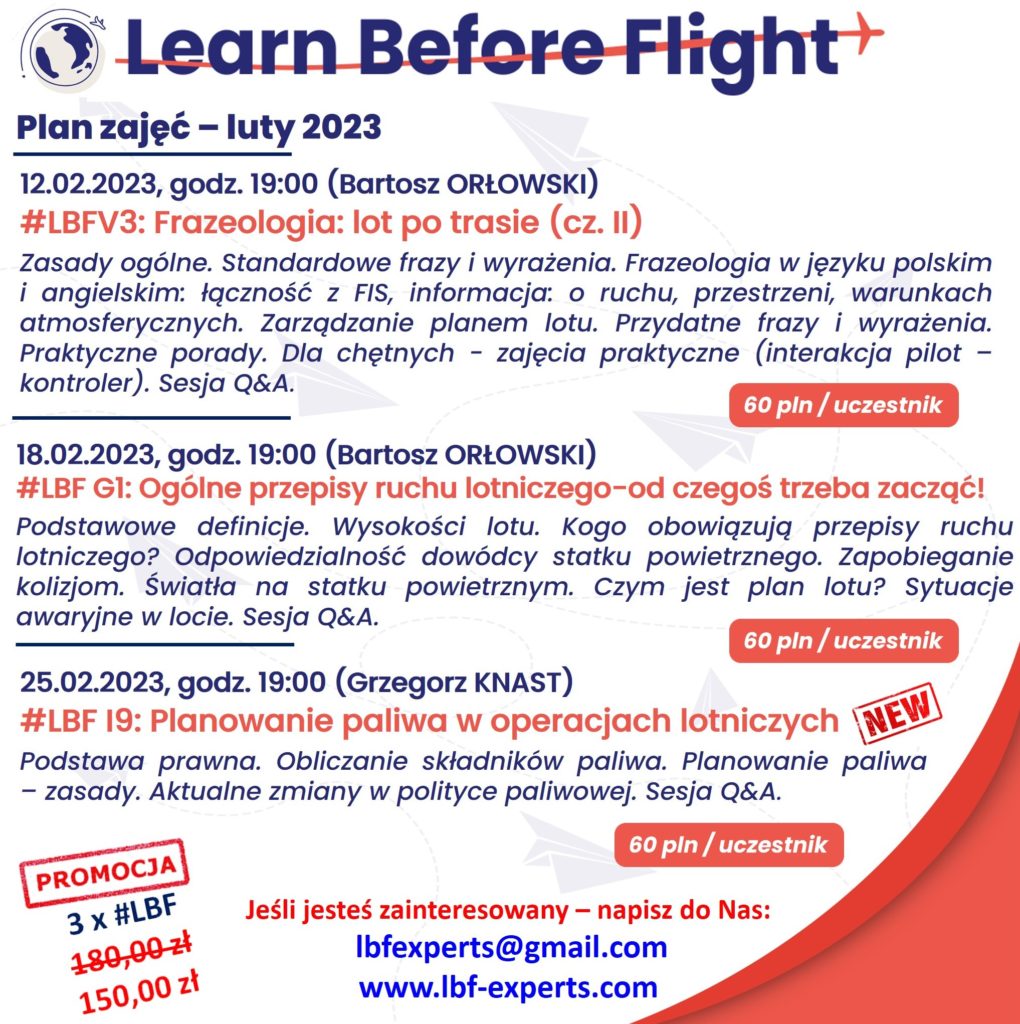 Learn Before Flight

Plan zajęć – luty 2023

12.02.2023, godz. 19:00 (Bartosz ORŁOWSKI)

#LBFV3: Frazeologia: lot po trasie (cz. II)

Zasady ogólne. Standardowe frazy i wyrażenia. Frazeologia w języku polskim i angielskim: łączność z FIS, informacja: o ruchu, przestrzeni, warunkach atmosferycznych. Zarządzanie planem lotu. Przydatne frazy i wyrażenia. Praktyczne porady. Dla chętnych - zajęcia praktyczne (interakcja pilot – kontroler). Sesja Q&A.

60 pln / uczestnik

18.02.2023, godz. 19:00 (Bartosz ORŁOWSKI)

#LBF G1: Ogólne przepisy ruchu lotniczego-od czegoś trzeba zacząć!

Podstawowe definicje. Wysokości lotu. Kogo obowiązują przepisy ruchu lotniczego? Odpowiedzialność dowódcy statku powietrznego. Zapobieganie kolizjom. Światła na statku powietrznym. Czym jest plan lotu? Sytuacje awaryjne w locie. Sesja Q&A.

60 pln / uczestnik

25.02.2023, godz. 19:00 (Grzegorz KNAST)

#LBF I9: Planowanie paliwa w operacjach lotniczych NEW

Podstawa prawna. Obliczanie składników paliwa. Planowanie paliwa – zasady. Aktualne zmiany w polityce paliwowej. Sesja Q&A.

60 pln / uczestnik

PROMOCJA
3 x #LBF
180,00 zł
150,00 zł

Jeśli jesteś zainteresowany – napisz do Nas:
lbfexperts@gmail.com
www.lbf-experts.com